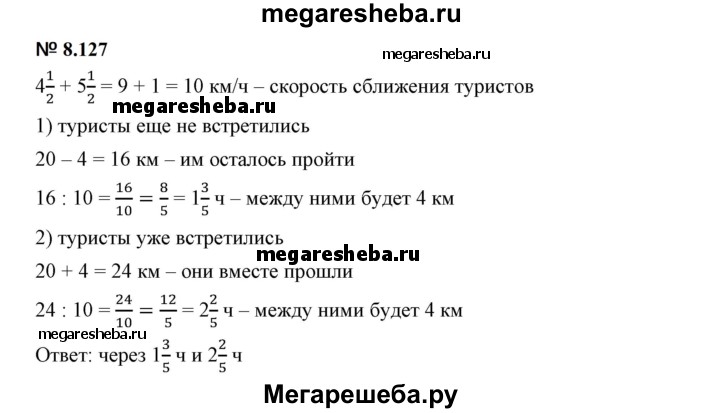 megaresheba.ru

№ 8.127

megaresheba.ru

$4\frac{1}{2} + 5\frac{1}{2} = 9 + 1 = 10$ км/ч – скорость сближения туристов

megaresheba.ru

1) туристы еще не встретились

$20 - 4 = 16$ км – им осталось пройти

$16 : 10 = \frac{16}{10} = \frac{8}{5} = 1\frac{3}{5}$ ч – между ними будет 4 км

2) туристы уже встретились

megaresheba.ru

$20 + 4 = 24$ км – они вместе прошли

$24 : 10 = \frac{24}{10} = \frac{12}{5} = 2\frac{2}{5}$ ч – между ними будет 4 км

megaresheba.ru

Ответ: через $1\frac{3}{5}$ ч и $2\frac{2}{5}$ ч

Мегарешеба.ру